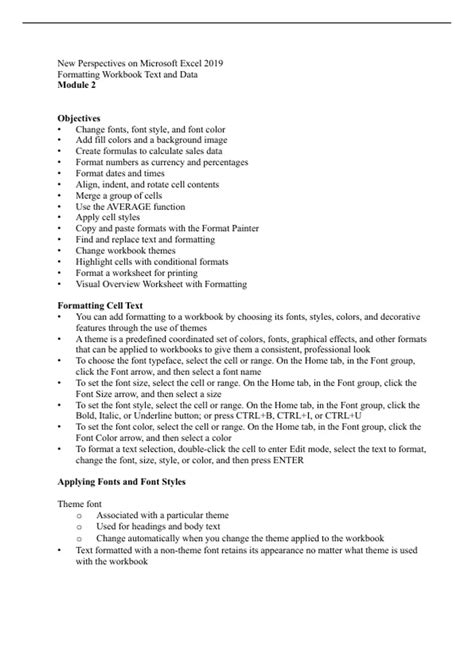 New Perspectives on Microsoft Excel 2019
Formatting Workbook Text and Data
Module 2

Objectives
• Change fonts, font style, and font color
• Add fill colors and a background image
• Create formulas to calculate sales data
• Format numbers as currency and percentages
• Format dates and times
• Align, indent, and rotate cell contents
• Merge a group of cells
• Use the AVERAGE function
• Apply cell styles
• Copy and paste formats with the Format Painter
• Find and replace text and formatting
• Change workbook themes
• Highlight cells with conditional formats
• Format a worksheet for printing
• Visual Overview Worksheet with Formatting

Formatting Cell Text
• You can add formatting to a workbook by choosing its fonts, styles, colors, and decorative features through the use of themes
• A theme is a predefined coordinated set of colors, fonts, graphical effects, and other formats that can be applied to workbooks to give them a consistent, professional look
• To choose the font typeface, select the cell or range. On the Home tab, in the Font group, click the Font arrow, and then select a font name
• To set the font size, select the cell or range. On the Home tab, in the Font group, click the Font Size arrow, and then select a size
• To set the font style, select the cell or range. On the Home tab, in the Font group, click the Bold, Italic, or Underline button; or press CTRL+B, CTRL+I, or CTRL+U
• To set the font color, select the cell or range. On the Home tab, in the Font group, click the Font Color arrow, and then select a color
• To format a text selection, double-click the cell to enter Edit mode, select the text to format, change the font, size, style, or color, and then press ENTER

Applying Fonts and Font Styles

Theme font
o Associated with a particular theme
o Used for headings and body text
o Change automatically when you change the theme applied to the workbook
• Text formatted with a non-theme font retains its appearance no matter what theme is used with the workbook